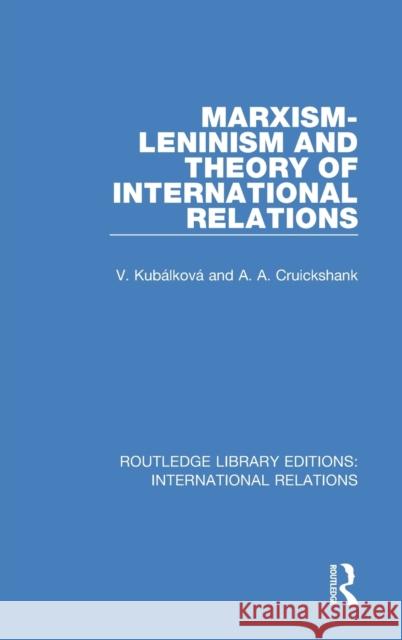 MARXISM-LENINISM AND THEORY OF INTERNATIONAL RELATIONS

V. Kubálková and A. A. Cruickshank

ROUTLEDGE LIBRARY EDITIONS: INTERNATIONAL RELATIONS

ROUTLEDGE